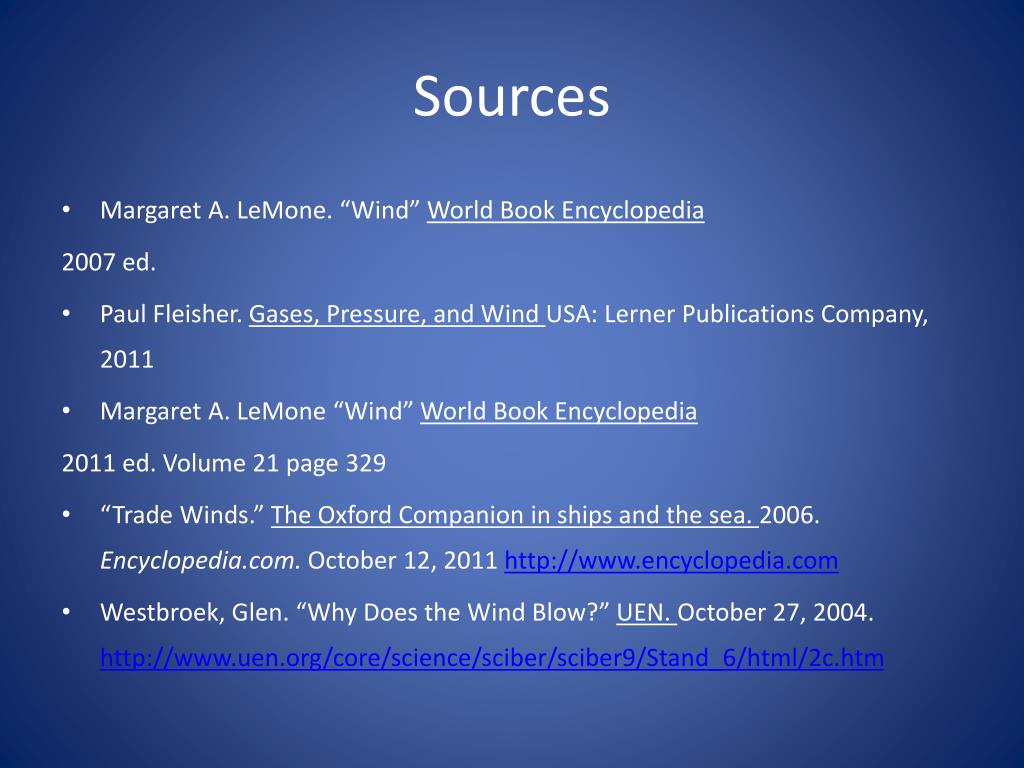 Sources

• Margaret A. LeMone. “Wind” World Book Encyclopedia

2007 ed.

• Paul Fleisher. Gases, Pressure, and Wind USA: Lerner Publications Company, 2011

• Margaret A. LeMone “Wind” World Book Encyclopedia

2011 ed. Volume 21 page 329

• “Trade Winds.” The Oxford Companion in ships and the sea. 2006. Encyclopedia.com. October 12, 2011 http://www.encyclopedia.com

• Westbroek, Glen. “Why Does the Wind Blow?” UEN. October 27, 2004. http://www.uen.org/core/science/sciber/sciber9/Stand_6/html/2c.htm